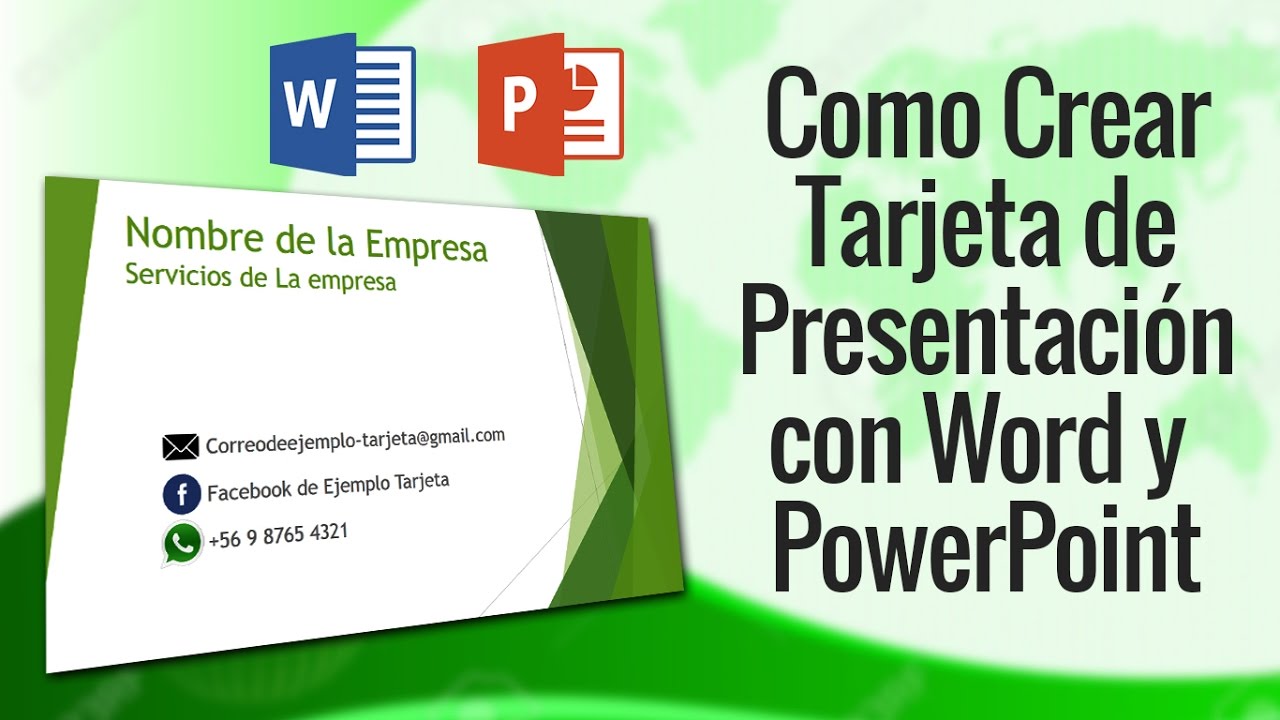 W

P

Nombre de la Empresa
Servicios de La empresa

Correodeejemplo-tarjeta@gmail.com

f Facebook de Ejemplo Tarjeta

+56 9 8765 4321

Como Crear Tarjeta de Presentación con Word y PowerPoint